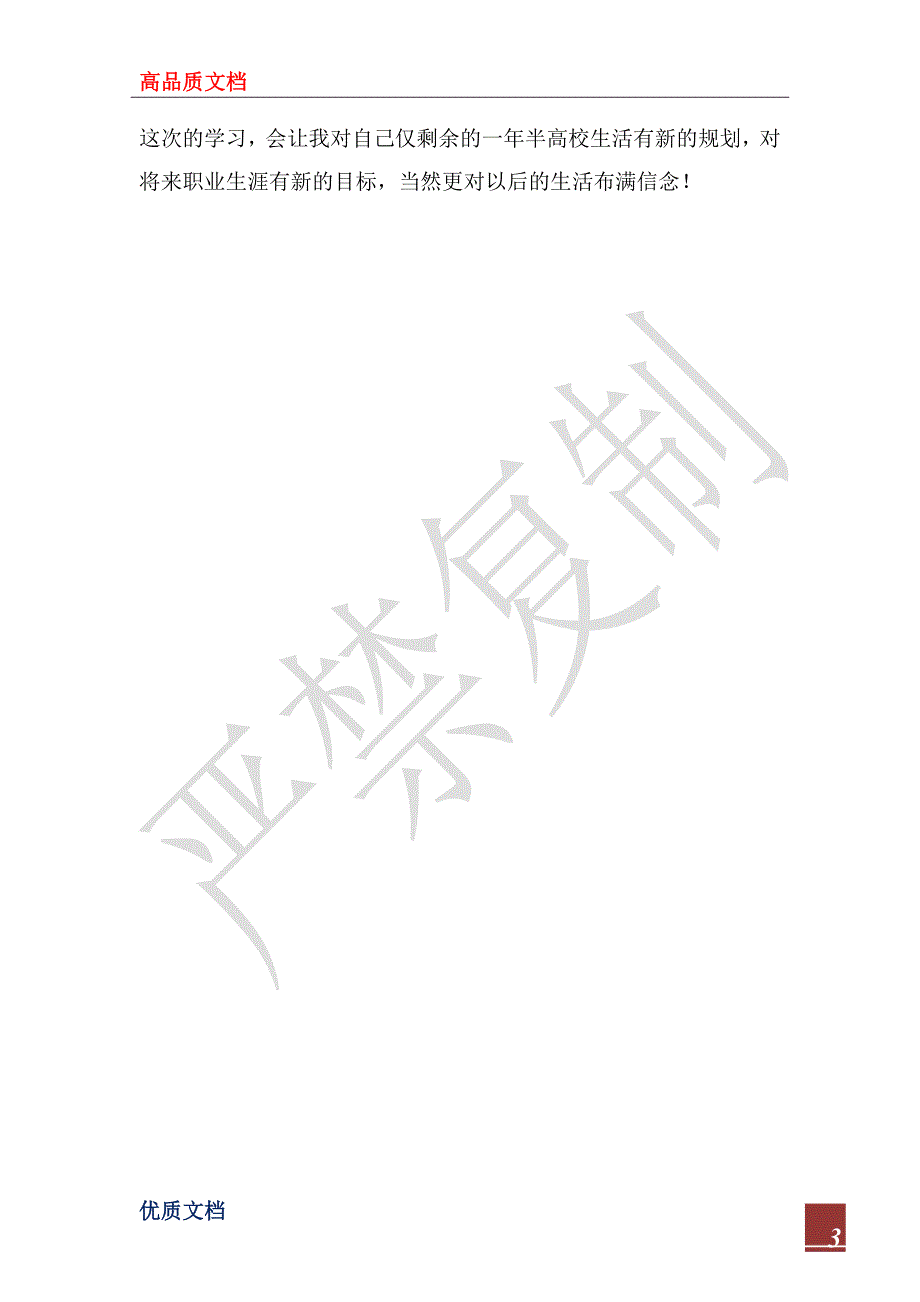 高品质文档

这次的学习，会让我对自己仅剩余的一年半高校生活有新的规划，对将来职业生涯有新的目标，当然更对以后的生活布满信念！

严禁复制

优质文档

3